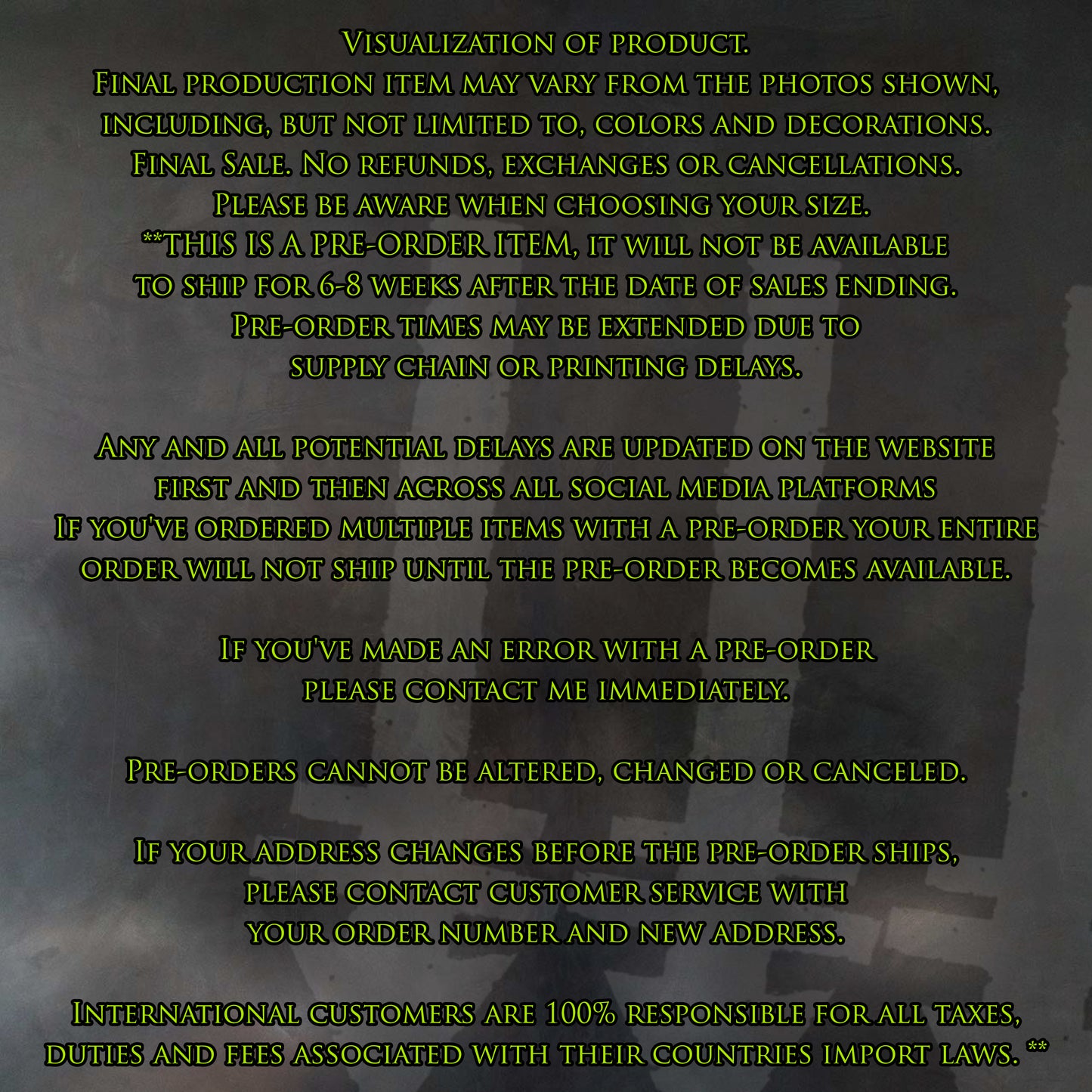 Visualization of product.
Final production item may vary from the photos shown, including, but not limited to, colors and decorations.
Final Sale. No refunds, exchanges or cancellations.
Please be aware when choosing your size.
**THIS IS A PRE-ORDER ITEM, it will not be available to ship for 6-8 weeks after the date of sales ending.
Pre-order times may be extended due to supply chain or printing delays.

Any and all potential delays are updated on the website first and then across all social media platforms
If you've ordered multiple items with a pre-order your entire order will not ship until the pre-order becomes available.

If you've made an error with a pre-order please contact me immediately.

Pre-orders cannot be altered, changed or canceled.

If your address changes before the pre-order ships, please contact customer service with your order number and new address.

International customers are 100% responsible for all taxes, duties and fees associated with their countries import laws. **